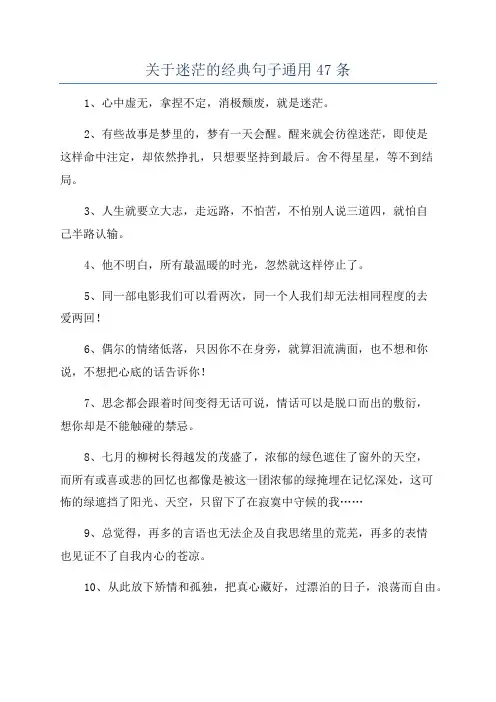 关于迷茫的经典句子通用 47 条

1、心中虚无，拿捏不定，消极颓废，就是迷茫。

2、有些故事是梦里的，梦有一天会醒。醒来就会彷徨迷茫，即使是这样命中注定，却依然挣扎，只想要坚持到最后。舍不得星星，等不到结局。

3、人生就要立大志，走远路，不怕苦，不怕别人说三道四，就怕自己半路认输。

4、他不明白，所有最温暖的时光，忽然就这样停止了。

5、同一部电影我们可以看两次，同一个人我们却无法相同程度的去爱两回！

6、偶尔的情绪低落，只因你不在身旁，就算泪流满面，也不想和你说，不想把心底的话告诉你！

7、思念都会跟着时间变得无话可说，情话可以是脱口而出的敷衍，想你却是不能触碰的禁忌。

8、七月的柳树长得越发的茂盛了，浓郁的绿色遮住了窗外的天空，而所有或喜或悲的回忆也都像是被这一团浓郁的绿掩埋在记忆深处，这可怖的绿遮挡了阳光、天空，只留下了在寂寞中守候的我……

9、总觉得，再多的言语也无法企及自我思绪里的荒芜，再多的表情也见证不了自我内心的苍凉。

10、从此放下矫情和孤独，把真心藏好，过漂泊的日子，浪荡而自由。